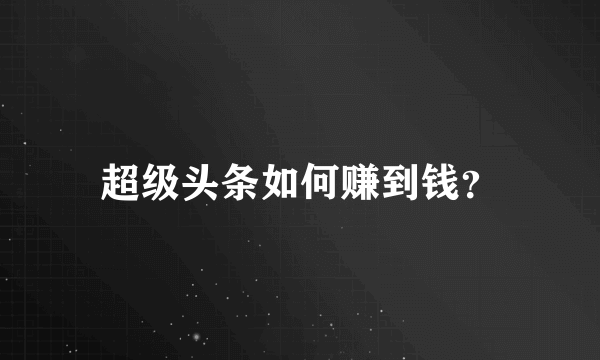 超级头条如何赚到钱？